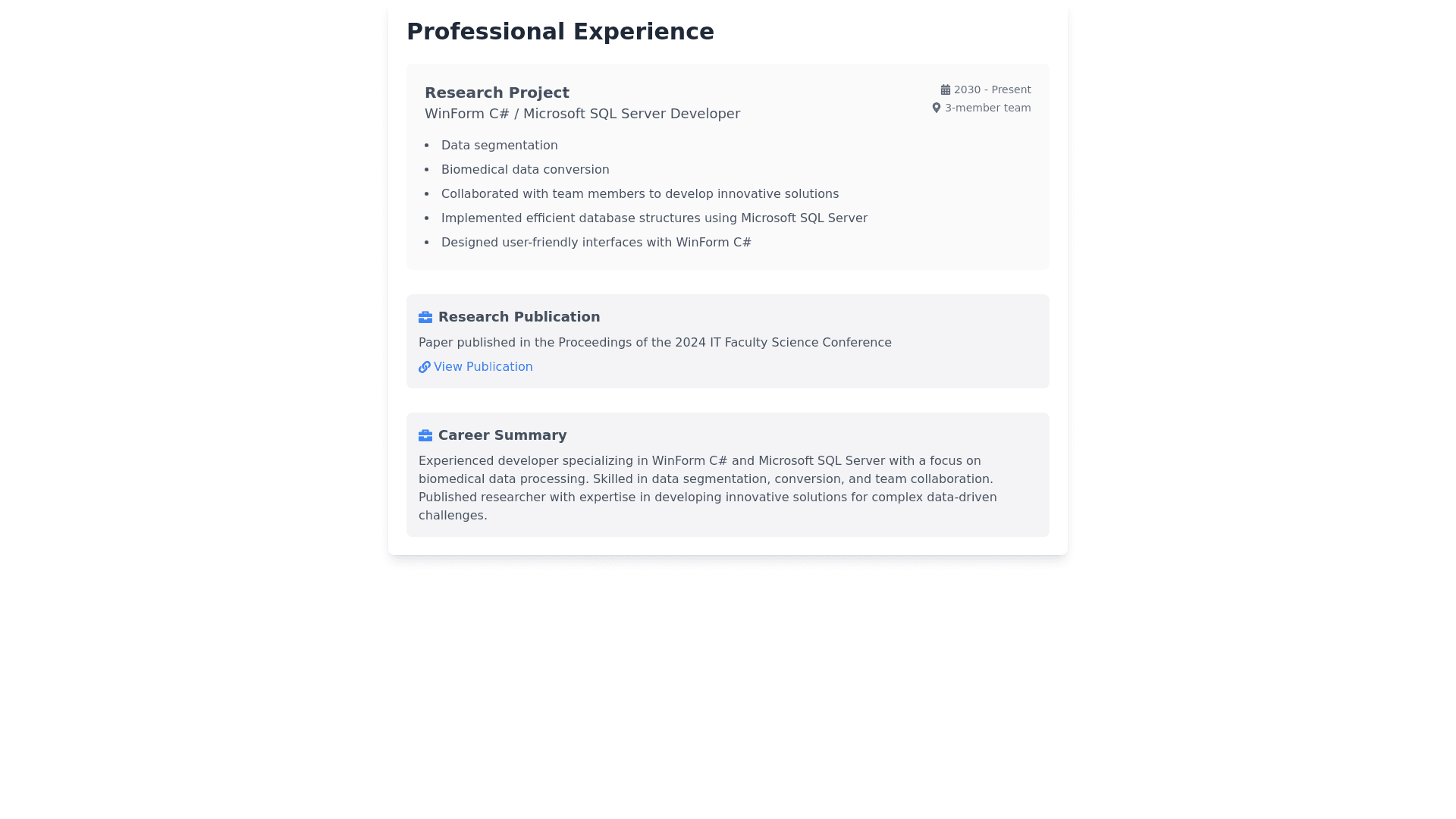 Professional Experience

Research Project
WinForm C# / Microsoft SQL Server Developer

2030 - Present
3-member team

- Data segmentation
- Biomedical data conversion
- Collaborated with team members to develop innovative solutions
- Implemented efficient database structures using Microsoft SQL Server
- Designed user-friendly interfaces with WinForm C#

Research Publication

Paper published in the Proceedings of the 2024 IT Faculty Science Conference

View Publication

Career Summary

Experienced developer specializing in WinForm C# and Microsoft SQL Server with a focus on biomedical data processing. Skilled in data segmentation, conversion, and team collaboration. Published researcher with expertise in developing innovative solutions for complex data-driven challenges.